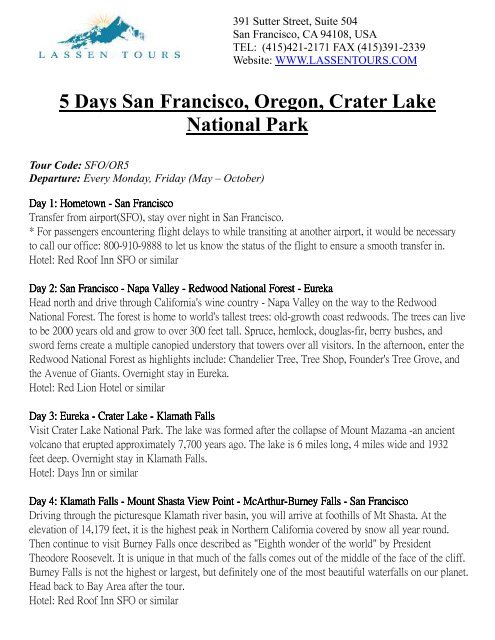 LASSEN TOURS

391 Sutter Street, Suite 504
San Francisco, CA 94108, USA
TEL: (415)421-2171 FAX (415)391-2339
Website: WWW.LASSENTOURS.COM

5 Days San Francisco, Oregon, Crater Lake National Park

Tour Code: SFO/OR5
Departure: Every Monday, Friday (May – October)

Day 1: Hometown - San Francisco
Transfer from airport(SFO), stay over night in San Francisco.
* For passengers encountering flight delays to while transiting at another airport, it would be necessary to call our office: 800-910-9888 to let us know the status of the flight to ensure a smooth transfer in.
Hotel: Red Roof Inn SFO or similar

Day 2: San Francisco - Napa Valley - Redwood National Forest - Eureka
Head north and drive through California's wine country - Napa Valley on the way to the Redwood National Forest. The forest is home to world's tallest trees: old-growth coast redwoods. The trees can live to be 2000 years old and grow to over 300 feet tall. Spruce, hemlock, douglas-fir, berry bushes, and sword ferns create a multiple canopied understory that towers over all visitors. In the afternoon, enter the Redwood National Forest as highlights include: Chandelier Tree, Tree Shop, Founder's Tree Grove, and the Avenue of Giants. Overnight stay in Eureka.
Hotel: Red Lion Hotel or similar

Day 3: Eureka - Crater Lake - Klamath Falls
Visit Crater Lake National Park. The lake was formed after the collapse of Mount Mazama -an ancient volcano that erupted approximately 7,700 years ago. The lake is 6 miles long, 4 miles wide and 1932 feet deep. Overnight stay in Klamath Falls.
Hotel: Days Inn or similar

Day 4: Klamath Falls - Mount Shasta View Point - McArthur-Burney Falls - San Francisco
Driving through the picturesque Klamath river basin, you will arrive at foothills of Mt Shasta. At the elevation of 14,179 feet, it is the highest peak in Northern California covered by snow all year round. Then continue to visit Burney Falls once described as "Eighth wonder of the world" by President Theodore Roosevelt. It is unique in that much of the falls comes out of the middle of the face of the cliff. Burney Falls is not the highest or largest, but definitely one of the most beautiful waterfalls on our planet. Head back to Bay Area after the tour.
Hotel: Red Roof Inn SFO or similar